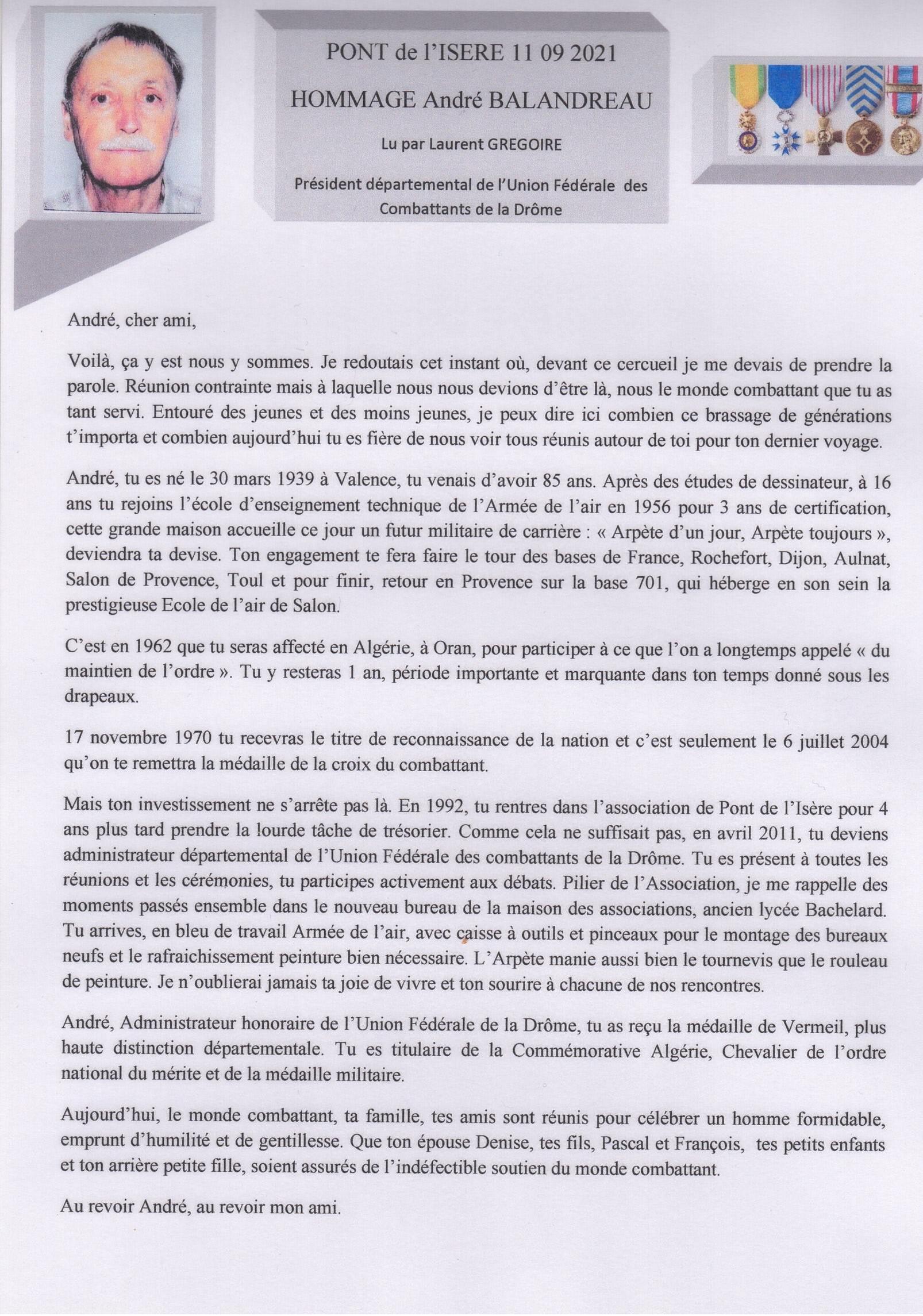 PONT de l'ISERE 11 09 2021

HOMMAGE André BALANDREAU

Lu par Laurent GREGOIRE

Président départemental de l'Union Fédérale des Combattants de la Drôme

André, cher ami,

Voilà, ça y est nous y sommes. Je redoutais cet instant où, devant ce cercueil je me devais de prendre la parole. Réunion contrainte mais à laquelle nous nous devions d'être là, nous le monde combattant que tu as tant servi. Entouré des jeunes et des moins jeunes, je peux dire ici combien ce brassage de générations t'importa et combien aujourd'hui tu es fière de nous voir tous réunis autour de toi pour ton dernier voyage.

André, tu es né le 30 mars 1939 à Valence, tu venais d'avoir 85 ans. Après des études de dessinateur, à 16 ans tu rejoins l'école d'enseignement technique de l'Armée de l'air en 1956 pour 3 ans de certification, cette grande maison accueille ce jour un futur militaire de carrière : « Arpète d'un jour, Arpète toujours », deviendra ta devise. Ton engagement te fera faire le tour des bases de France, Rochefort, Dijon, Aulnat, Salon de Provence, Toul et pour finir, retour en Provence sur la base 701, qui héberge en son sein la prestigieuse Ecole de l'air de Salon.

C'est en 1962 que tu seras affecté en Algérie, à Oran, pour participer à ce que l'on a longtemps appelé « du maintien de l'ordre ». Tu y resteras 1 an, période importante et marquante dans ton temps donné sous les drapeaux.

17 novembre 1970 tu recevras le titre de reconnaissance de la nation et c'est seulement le 6 juillet 2004 qu'on te remettra la médaille de la croix du combattant.

Mais ton investissement ne s'arrête pas là. En 1992, tu rentres dans l'association de Pont de l'Isère pour 4 ans plus tard prendre la lourde tâche de trésorier. Comme cela ne suffisait pas, en avril 2011, tu deviens administrateur départemental de l'Union Fédérale des combattants de la Drôme. Tu es présent à toutes les réunions et les cérémonies, tu participes activement aux débats. Pilier de l'Association, je me rappelle des moments passés ensemble dans le nouveau bureau de la maison des associations, ancien lycée Bachelard. Tu arrives, en bleu de travail Armée de l'air, avec caisse à outils et pinceaux pour le montage des bureaux neufs et le rafraichissement peinture bien nécessaire. L'Arpète manie aussi bien le tournevis que le rouleau de peinture. Je n'oublierai jamais ta joie de vivre et ton sourire à chacune de nos rencontres.

André, Administrateur honoraire de l'Union Fédérale de la Drôme, tu as reçu la médaille de Vermeil, plus haute distinction départementale. Tu es titulaire de la Commémorative Algérie, Chevalier de l'ordre national du mérite et de la médaille militaire.

Aujourd'hui, le monde combattant, ta famille, tes amis sont réunis pour célébrer un homme formidable, emprunt d'humilité et de gentillesse. Que ton épouse Denise, tes fils, Pascal et François, tes petits enfants et ton arrière petite fille, soient assurés de l'indéfectible soutien du monde combattant.

Au revoir André, au revoir mon ami.